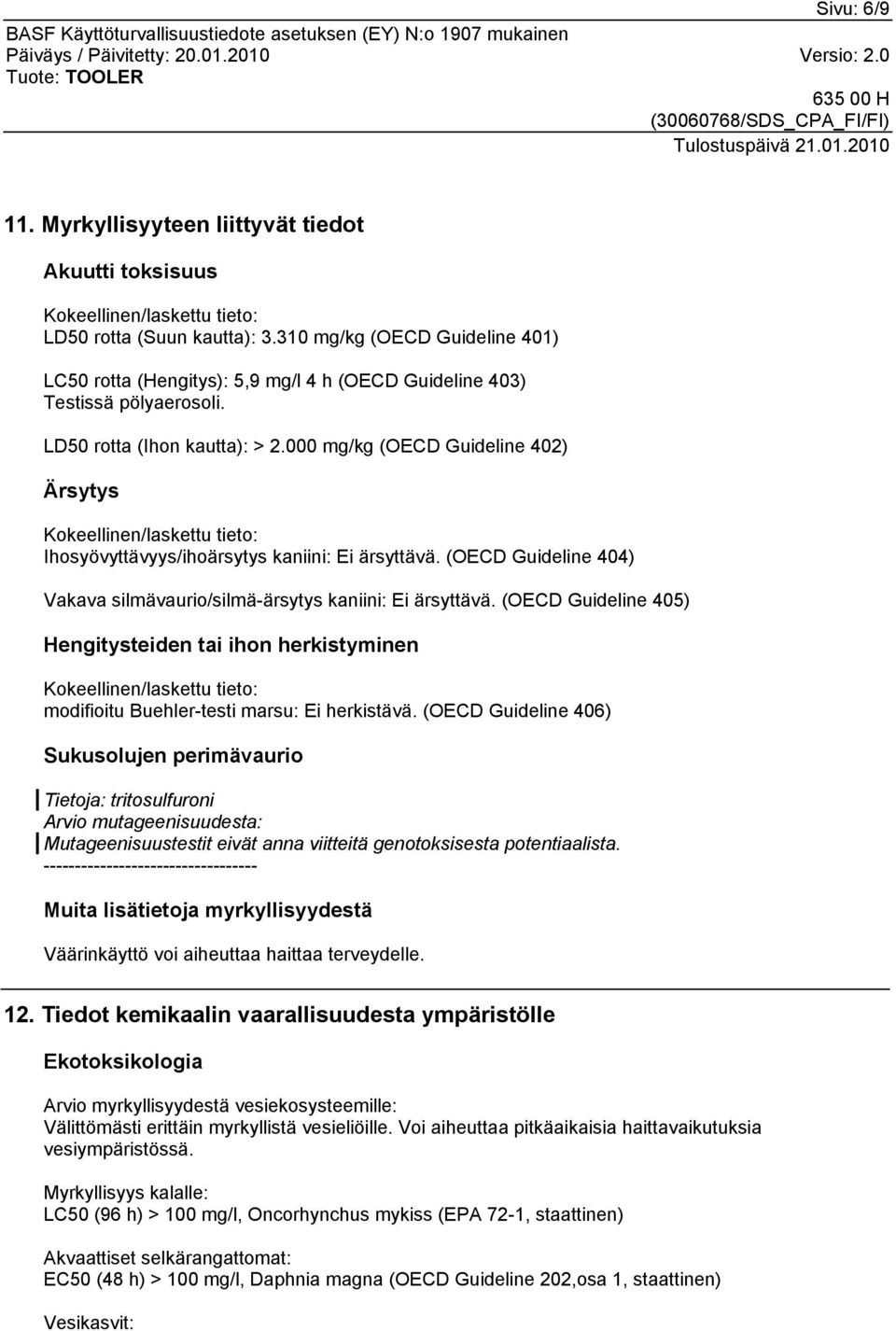 Sivu: 6/9

BASF Käyttöturvallisuustiedote asetuksen (EY) N:o 1907 mukainen
Päiväys / Päivitetty: 20.01.2010 Versio: 2.0
Tuote: TOOLER

635 00 H
(30060768/SDS_CPA_FI/FI)
Tulostuspäivä 21.01.2010

11. Myrkyllisyyteen liittyvät tiedot

Akuutti toksisuus

Kokeellinen/laskettu tieto:
LD50 rotta (Suun kautta): 3.310 mg/kg (OECD Guideline 401)

LC50 rotta (Hengitys): 5,9 mg/l 4 h (OECD Guideline 403)
Testissä pölyaerosoli.

LD50 rotta (Ihon kautta): > 2.000 mg/kg (OECD Guideline 402)

Ärsytys

Kokeellinen/laskettu tieto:
Ihosyövyttävyys/ihoärsytys kaniini: Ei ärsyttävä. (OECD Guideline 404)

Vakava silmävaurio/silmä-ärsytys kaniini: Ei ärsyttävä. (OECD Guideline 405)

Hengitysteiden tai ihon herkistyminen

Kokeellinen/laskettu tieto:
modifioitu Buehler-testi marsu: Ei herkistävä. (OECD Guideline 406)

Sukusolujen perimävaurio

Tietoja: tritosulfuroni
Arvio mutageenisuudesta:
Mutageenisuustestit eivät anna viitteitä genotoksisesta potentiaalista.
----------------------------------

Muita lisätietoja myrkyllisyydestä

Väärinkäyttö voi aiheuttaa haittaa terveydelle.

12. Tiedot kemikaalin vaarallisuudesta ympäristölle

Ekotoksikologia

Arvio myrkyllisyydestä vesiekosysteemille:
Välittömästi erittäin myrkyllistä vesieliöille. Voi aiheuttaa pitkäaikaisia haittavaikutuksia vesiympäristössä.

Myrkyllisyys kalalle:
LC50 (96 h) > 100 mg/l, Oncorhynchus mykiss (EPA 72-1, staattinen)

Akvaattiset selkärangattomat:
EC50 (48 h) > 100 mg/l, Daphnia magna (OECD Guideline 202,osa 1, staattinen)

Vesikasvit: